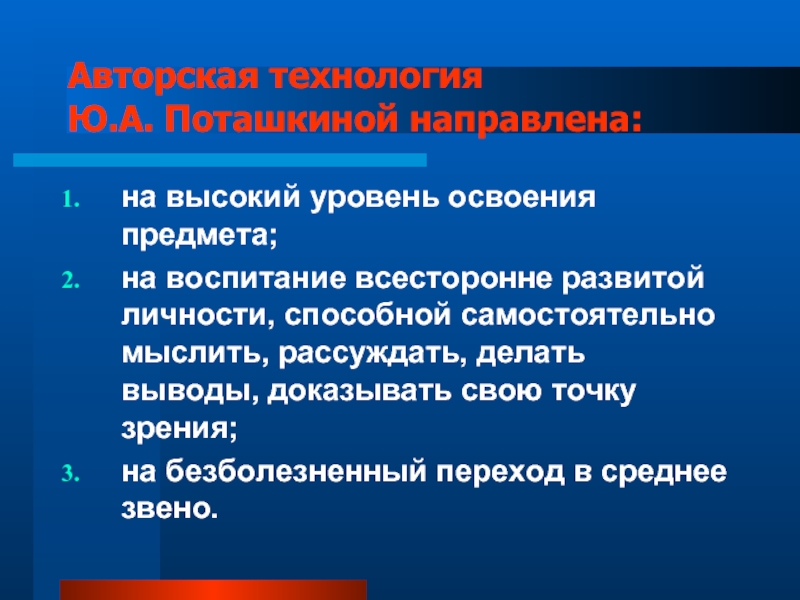 Авторская технология
Ю.А. Поташкиной направлена:

1. на высокий уровень освоения предмета;
2. на воспитание всесторонне развитой личности, способной самостоятельно мыслить, рассуждать, делать выводы, доказывать свою точку зрения;
3. на безболезненный переход в среднее звено.